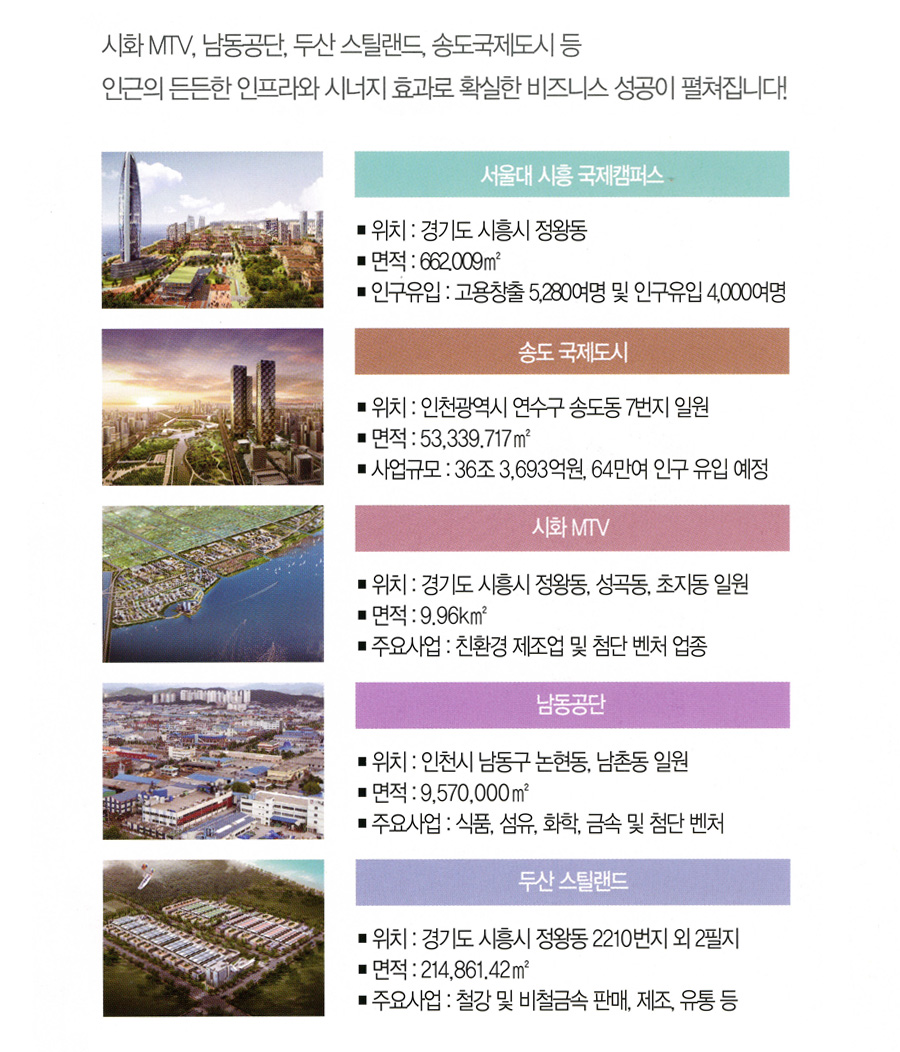 시화 MTV, 남동공단, 두산 스틸랜드, 송도국제도시 등
인근의 든든한 인프라와 시너지 효과로 확실한 비즈니스 성공이 펼쳐집니다!

서울대 시흥 국제캠퍼스

■ 위치 : 경기도 시흥시 정왕동
■ 면적 : 662,009㎡
■ 인구유입 : 고용창출 5,280여명 및 인구유입 4,000여명

송도 국제도시

■ 위치 : 인천광역시 연수구 송도동 7번지 일원
■ 면적 : 53,339.717㎡
■ 사업규모 : 36조 3,693억원, 64만여 인구 유입 예정

시화 MTV

■ 위치 : 경기도 시흥시 정왕동, 성곡동, 초지동 일원
■ 면적 : 9.96㎢
■ 주요사업 : 친환경 제조업 및 첨단 벤처 업종

남동공단

■ 위치 : 인천시 남동구 논현동, 남촌동 일원
■ 면적 : 9,570,000㎡
■ 주요사업 : 식품, 섬유, 화학, 금속 및 첨단 벤처

두산 스틸랜드

■ 위치 : 경기도 시흥시 정왕동 2210번지 외 2필지
■ 면적 : 214,861.42㎡
■ 주요사업 : 철강 및 비철금속 판매, 제조, 유통 등